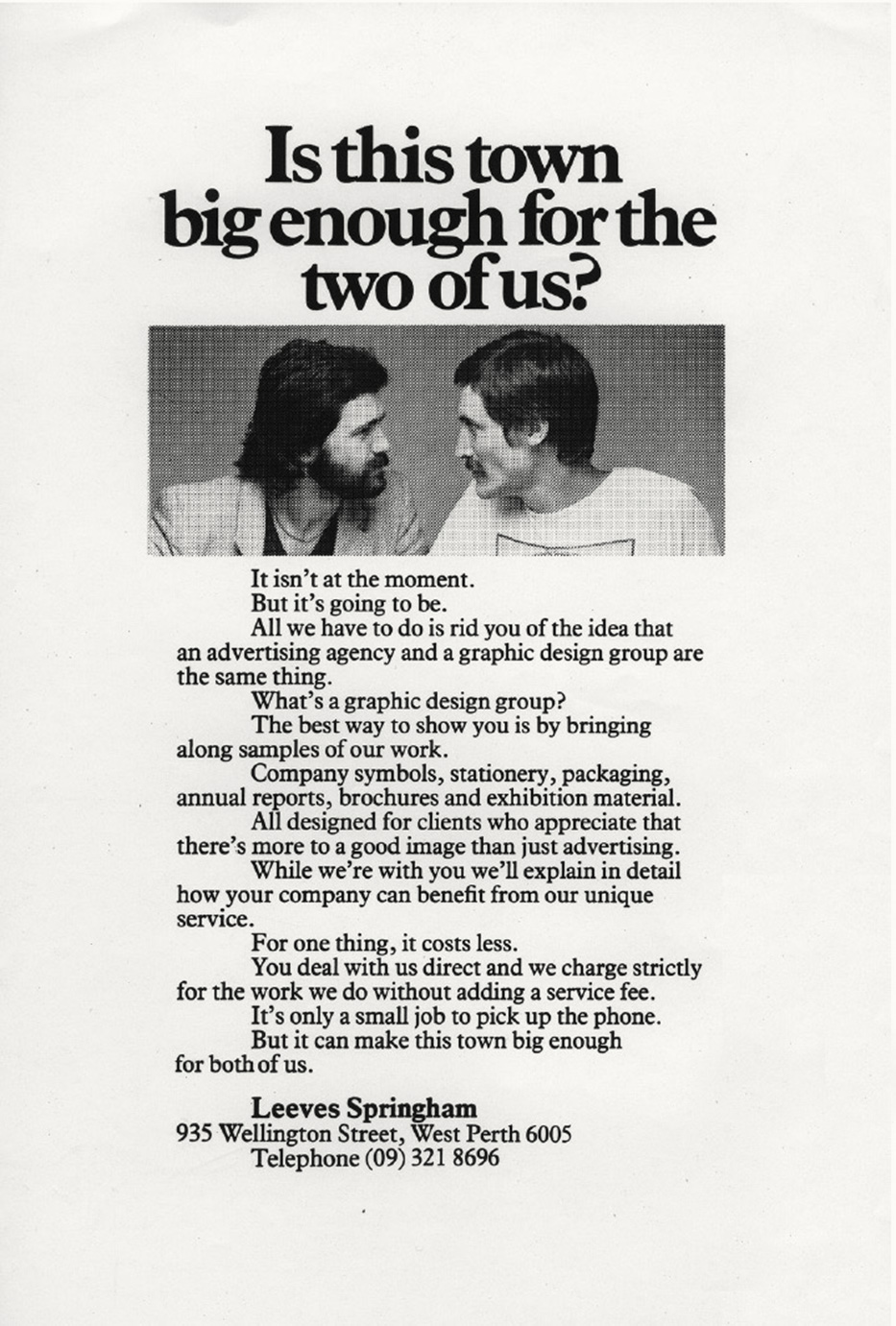 Is this town big enough for the two of us?

It isn't at the moment.

But it's going to be.

All we have to do is rid you of the idea that an advertising agency and a graphic design group are the same thing.

What's a graphic design group?

The best way to show you is by bringing along samples of our work.

Company symbols, stationery, packaging, annual reports, brochures and exhibition material.

All designed for clients who appreciate that there's more to a good image than just advertising.

While we're with you we'll explain in detail how your company can benefit from our unique service.

For one thing, it costs less.

You deal with us direct and we charge strictly for the work we do without adding a service fee.

It's only a small job to pick up the phone.

But it can make this town big enough for both of us.

Leeves Springham
935 Wellington Street, West Perth 6005
Telephone (09) 321 8696